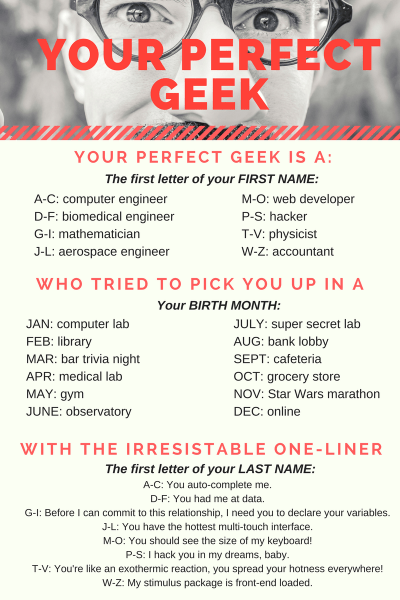 YOUR PERFECT GEEK

YOUR PERFECT GEEK IS A:

The first letter of your FIRST NAME:

A-C: computer engineer
D-F: biomedical engineer
G-I: mathematician
J-L: aerospace engineer

M-O: web developer
P-S: hacker
T-V: physicist
W-Z: accountant

WHO TRIED TO PICK YOU UP IN A

Your BIRTH MONTH:

JAN: computer lab
FEB: library
MAR: bar trivia night
APR: medical lab
MAY: gym
JUNE: observatory

JULY: super secret lab
AUG: bank lobby
SEPT: cafeteria
OCT: grocery store
NOV: Star Wars marathon
DEC: online

WITH THE IRRESISTABLE ONE-LINER

The first letter of your LAST NAME:

A-C: You auto-complete me.
D-F: You had me at data.
G-I: Before I can commit to this relationship, I need you to declare your variables.
J-L: You have the hottest multi-touch interface.
M-O: You should see the size of my keyboard!
P-S: I hack you in my dreams, baby.
T-V: You're like an exothermic reaction, you spread your hotness everywhere!
W-Z: My stimulus package is front-end loaded.